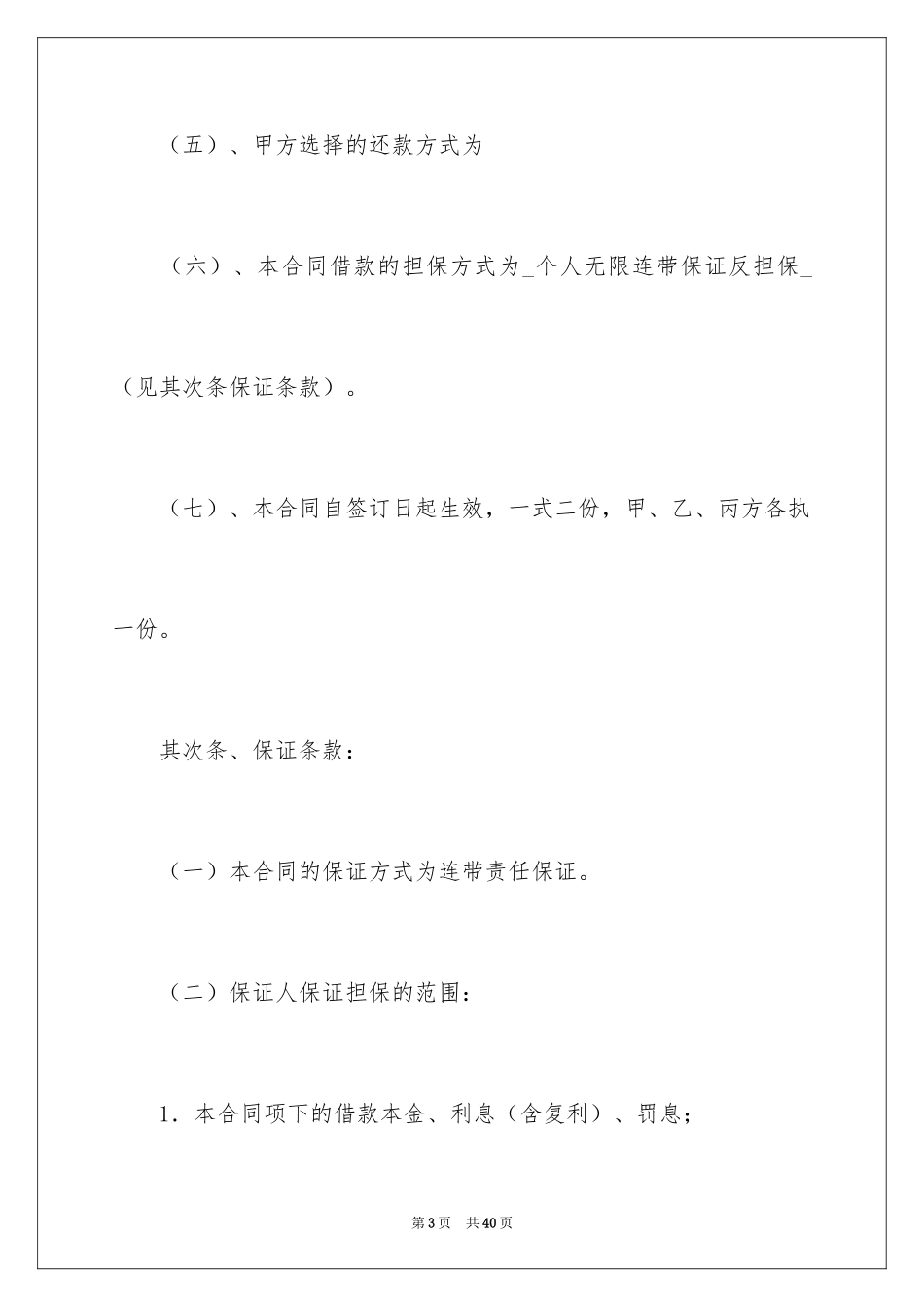 （五）、甲方选择的还款方式为

（六）、本合同借款的担保方式为_个人无限连带保证反担保_（见其次条保证条款）。

（七）、本合同自签订日起生效，一式二份，甲、乙、丙方各执一份。

其次条、保证条款：

（一）本合同的保证方式为连带责任保证。

（二）保证人保证担保的范围：

1．本合同项下的借款本金、利息（含复利）、罚息；

第3页　共40页